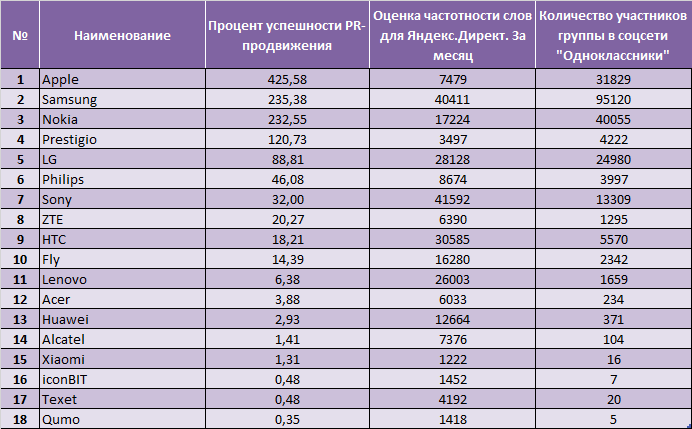 | № | Наименование | Процент успешности PR-продвижения | Оценка частотности слов для Яндекс.Директ. За месяц | Количество участников группы в соцсети "Одноклассники" |
|---|---|---|---|---|
| 1 | Apple | 425,58 | 7479 | 31829 |
| 2 | Samsung | 235,38 | 40411 | 95120 |
| 3 | Nokia | 232,55 | 17224 | 40055 |
| 4 | Prestigio | 120,73 | 3497 | 4222 |
| 5 | LG | 88,81 | 28128 | 24980 |
| 6 | Philips | 46,08 | 8674 | 3997 |
| 7 | Sony | 32,00 | 41592 | 13309 |
| 8 | ZTE | 20,27 | 6390 | 1295 |
| 9 | HTC | 18,21 | 30585 | 5570 |
| 10 | Fly | 14,39 | 16280 | 2342 |
| 11 | Lenovo | 6,38 | 26003 | 1659 |
| 12 | Acer | 3,88 | 6033 | 234 |
| 13 | Huawei | 2,93 | 12664 | 371 |
| 14 | Alcatel | 1,41 | 7376 | 104 |
| 15 | Xiaomi | 1,31 | 1222 | 16 |
| 16 | iconBIT | 0,48 | 1452 | 7 |
| 17 | Texet | 0,48 | 4192 | 20 |
| 18 | Qumo | 0,35 | 1418 | 5 |